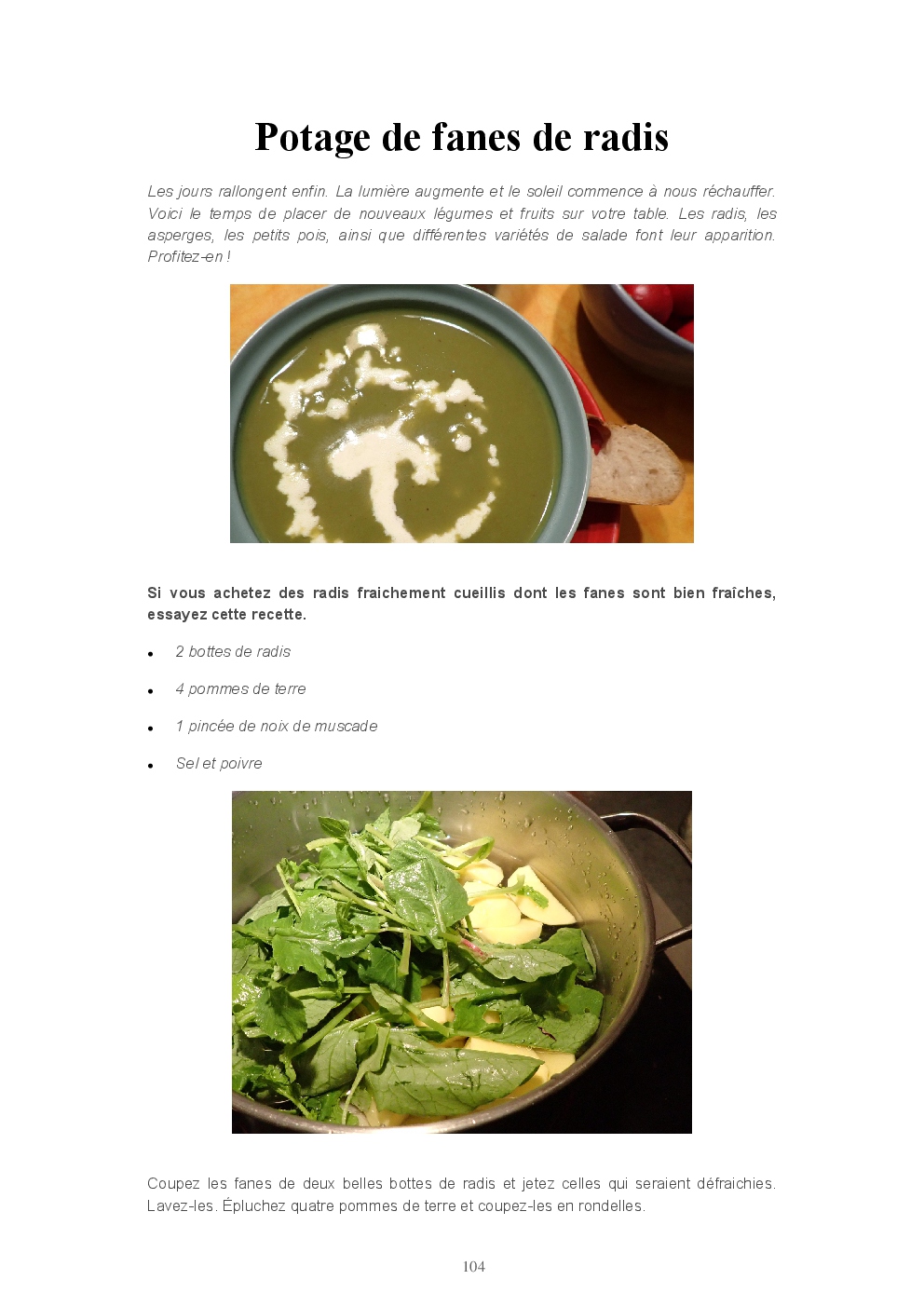 Potage de fanes de radis

Les jours rallongent enfin. La lumière augmente et le soleil commence à nous réchauffer. Voici le temps de placer de nouveaux légumes et fruits sur votre table. Les radis, les asperges, les petits pois, ainsi que différentes variétés de salade font leur apparition. Profitez-en !

Si vous achetez des radis fraichement cueillis dont les fanes sont bien fraîches, essayez cette recette.

• 2 bottes de radis
• 4 pommes de terre
• 1 pincée de noix de muscade
• Sel et poivre

Coupez les fanes de deux belles bottes de radis et jetez celles qui seraient défraichies. Lavez-les. Épluchez quatre pommes de terre et coupez-les en rondelles.

104